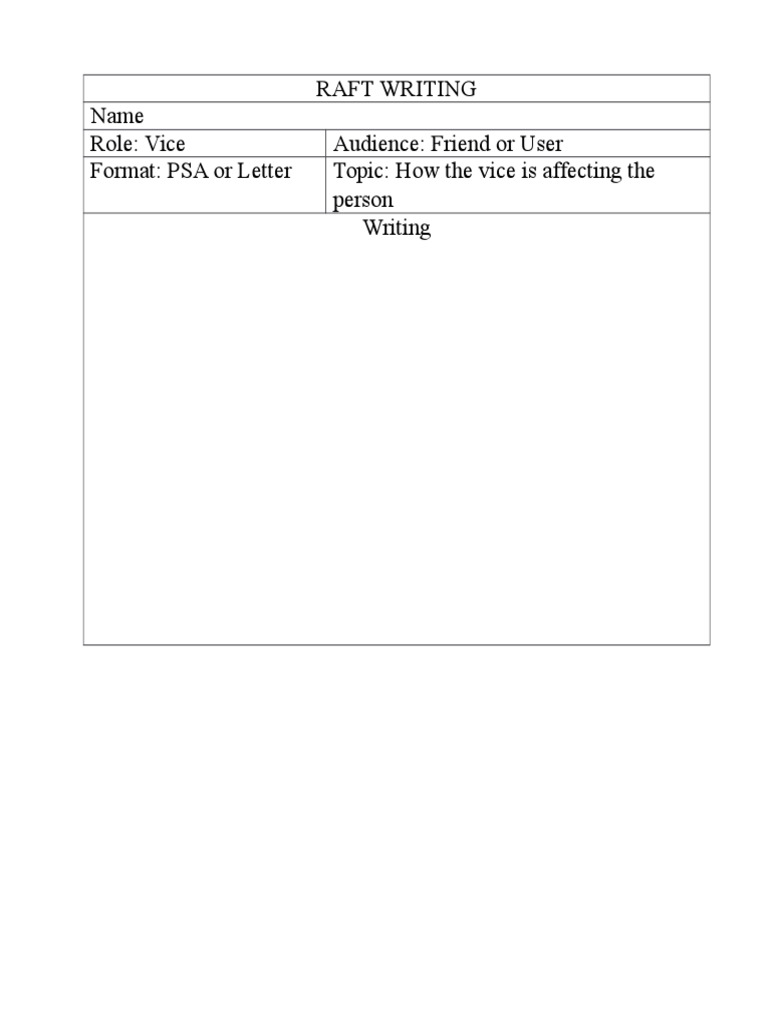 | RAFT WRITING | |
|---|---|
| Name | |
| Role: Vice | Audience: Friend or User |
| Format: PSA or Letter | Topic: How the vice is affecting the person |
| Writing | |